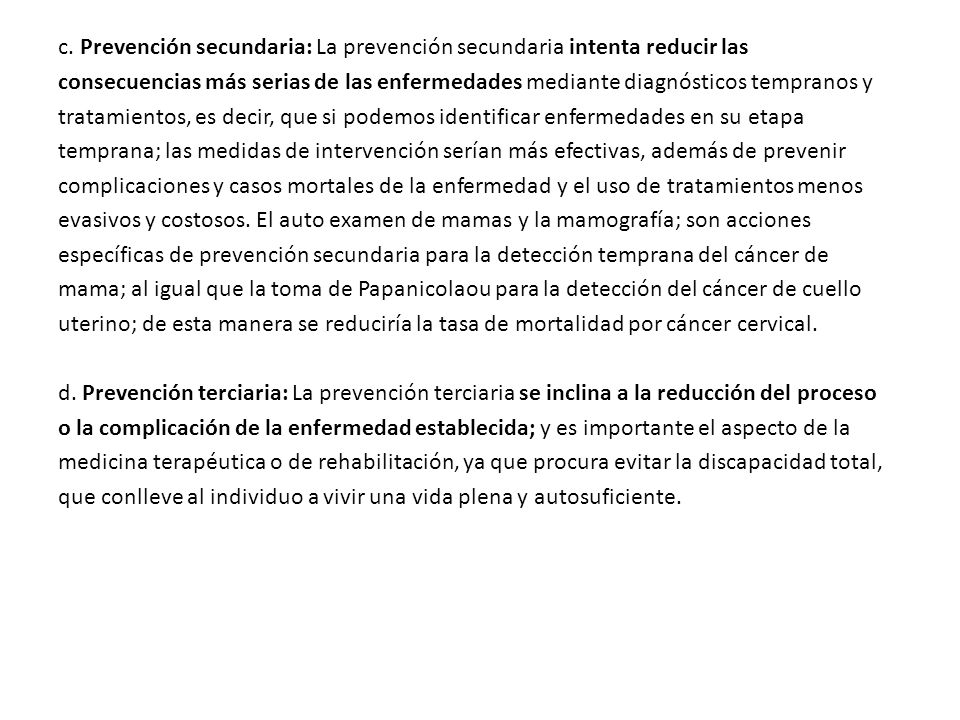 c. Prevención secundaria: La prevención secundaria intenta reducir las consecuencias más serias de las enfermedades mediante diagnósticos tempranos y tratamientos, es decir, que si podemos identificar enfermedades en su etapa temprana; las medidas de intervención serían más efectivas, además de prevenir complicaciones y casos mortales de la enfermedad y el uso de tratamientos menos evasivos y costosos. El auto examen de mamas y la mamografía; son acciones específicas de prevención secundaria para la detección temprana del cáncer de mama; al igual que la toma de Papanicolaou para la detección del cáncer de cuello uterino; de esta manera se reduciría la tasa de mortalidad por cáncer cervical.

d. Prevención terciaria: La prevención terciaria se inclina a la reducción del proceso o la complicación de la enfermedad establecida; y es importante el aspecto de la medicina terapéutica o de rehabilitación, ya que procura evitar la discapacidad total, que conlleve al individuo a vivir una vida plena y autosuficiente.